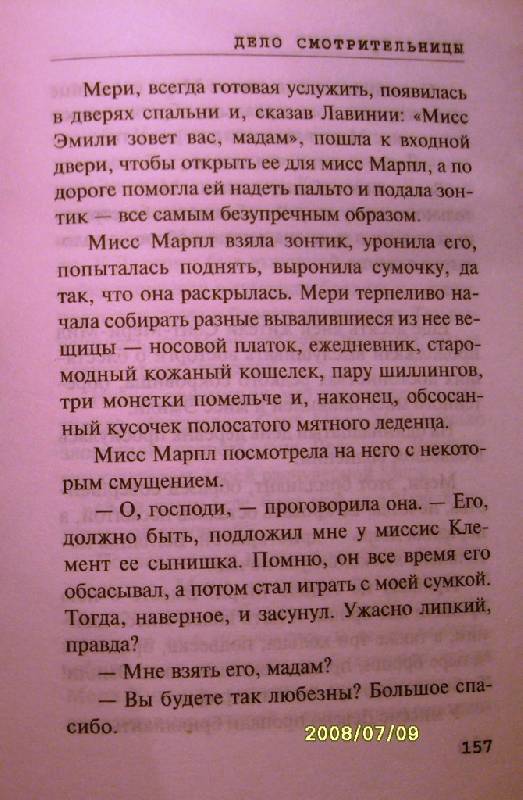 ДЕЛО СМОТРИТЕЛЬНИЦЫ

Мери, всегда готовая услужить, появилась в дверях спальни и, сказав Лавинии: «Мисс Эмили зовет вас, мадам», пошла к входной двери, чтобы открыть ее для мисс Марпл, а по дороге помогла ей надеть пальто и подала зонтик — все самым безупречным образом.

Мисс Марпл взяла зонтик, уронила его, попыталась поднять, выронила сумочку, да так, что она раскрылась. Мери терпеливо начала собирать разные вывалившиеся из нее вещицы — носовой платок, ежедневник, старомодный кожаный кошелек, пару шиллингов, три монетки помельче и, наконец, обсосанный кусочек полосатого мятного леденца.

Мисс Марпл посмотрела на него с некоторым смущением.

— О, господи, — проговорила она. — Его, должно быть, подложил мне у миссис Клемент ее сынишка. Помню, он все время его обсасывал, а потом стал играть с моей сумкой. Тогда, наверное, и засунул. Ужасно липкий, правда?

— Мне взять его, мадам?

— Вы будете так любезны? Большое спасибо.

2008/07/09

157